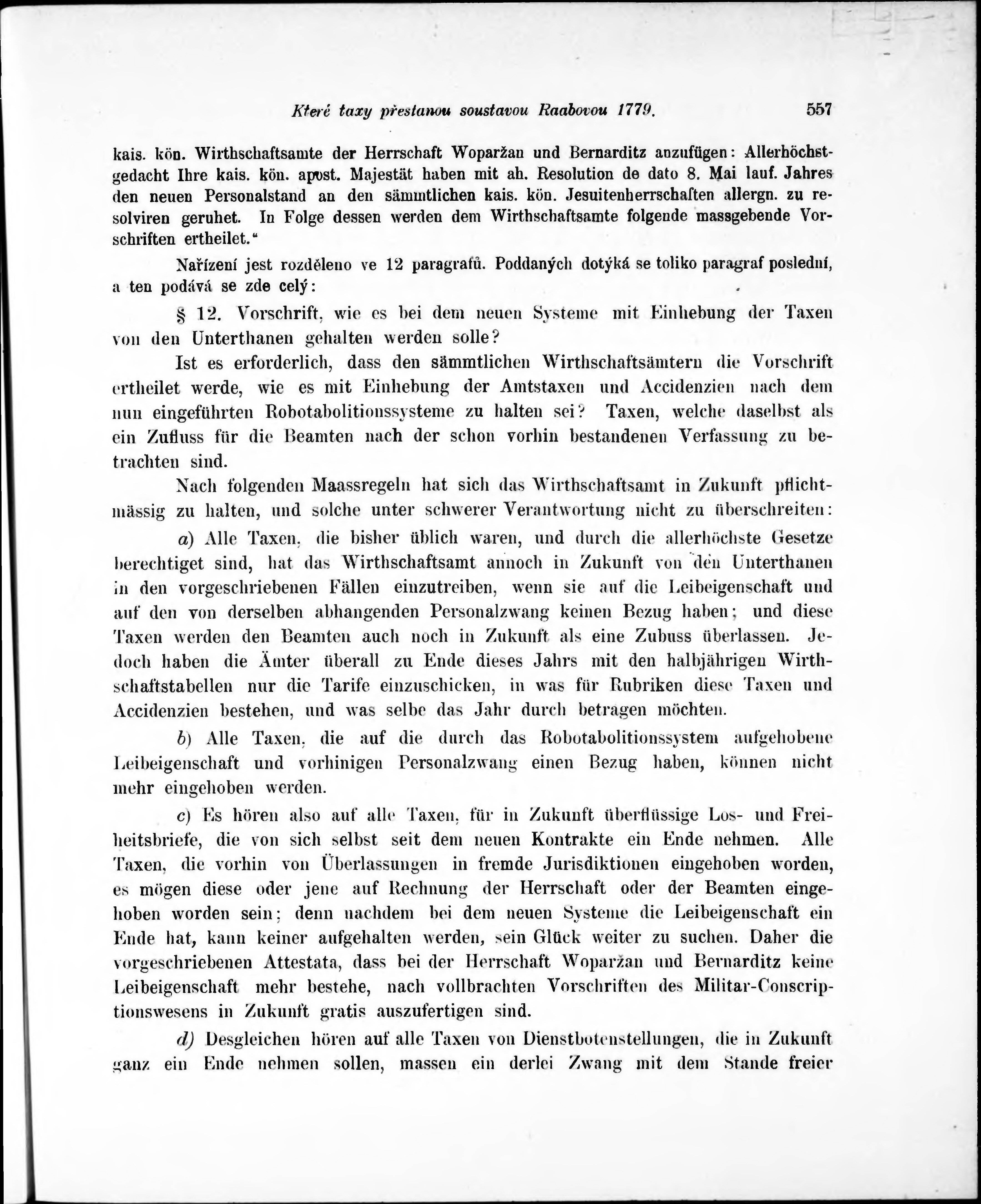 Které taxy přestanou soustavou Raabovou 1779. 557

kais. kön. Wirthschaftsamte der Herrschaft Woparžan und Bernarditz anzufügen: Allerhöchstgedacht Ihre kais. kön. apost. Majestät haben mit ah. Resolution de dato 8. Mai lauf. Jahres den neuen Personalstand an den sämmtlichen kais. kön. Jesuitenherrschaften allergn. zu resolviren geruhet. In Folge dessen werden dem Wirthschaftsamte folgende massgebende Vorschriften ertheilet."

Nařízení jest rozděleno ve 12 paragrafů. Poddaných dotýká se toliko paragraf poslední, a ten podává se zde celý:

§ 12. Vorschrift, wie es bei dem neuen Systeme mit Einhebung der Taxen von den Unterthanen gehalten werden solle?

Ist es erforderlich, dass den sämmtlichen Wirthschaftsämtern die Vorschrift ertheilet werde, wie es mit Einhebung der Amtstaxen und Accidenzien nach dem nun eingeführten Robotabolitionssysteme zu halten sei? Taxen, welche daselbst als ein Zufluss für die Beamten nach der schon vorhin bestandenen Verfassung zu betrachten sind.

Nach folgenden Maassregeln hat sich das Wirthschaftsamt in Zukunft pflichtmässig zu halten, und solche unter schwerer Verantwortung nicht zu überschreiten:

a) Alle Taxen, die bisher üblich waren, und durch die allerhöchste Gesetze berechtiget sind, hat das Wirthschaftsamt annoch in Zukunft von den Unterthanen in den vorgeschriebenen Fällen einzutreiben, wenn sie auf die Leibeigenschaft und auf den von derselben abhangenden Personalzwang keinen Bezug haben; und diese Taxen werden den Beamten auch noch in Zukunft als eine Zubuss überlassen. Jedoch haben die Ämter überall zu Ende dieses Jahrs mit den halbjährigen Wirthschaftstabellen nur die Tarife einzuschicken, in was für Rubriken diese Taxen und Accidenzien bestehen, und was selbe das Jahr durch betragen möchten.

b) Alle Taxen, die auf die durch das Robotabolitionssystem aufgehobene Leibeigenschaft und vorhinigen Personalzwang einen Bezug haben, können nicht mehr eingehoben werden.

c) Es hören also auf alle Taxen, für in Zukunft überflüssige Los- und Freiheitsbriefe, die von sich selbst seit dem neuen Kontrakte ein Ende nehmen. Alle Taxen, die vorhin von Überlassungen in fremde Jurisdiktionen eingehoben worden, es mögen diese oder jene auf Rechnung der Herrschaft oder der Beamten eingehoben worden sein; denn nachdem bei dem neuen Systeme die Leibeigenschaft ein Ende hat, kann keiner aufgehalten werden, sein Glück weiter zu suchen. Daher die vorgeschriebenen Attestata, dass bei der Herrschaft Woparžan und Bernarditz keine Leibeigenschaft mehr bestehe, nach vollbrachten Vorschriften des Militar-Conscriptionswesens in Zukunft gratis auszufertigen sind.

d) Desgleichen hören auf alle Taxen von Dienstbotenstellungen, die in Zukunft ganz ein Ende nehmen sollen, massen ein derlei Zwang mit dem Stande freier